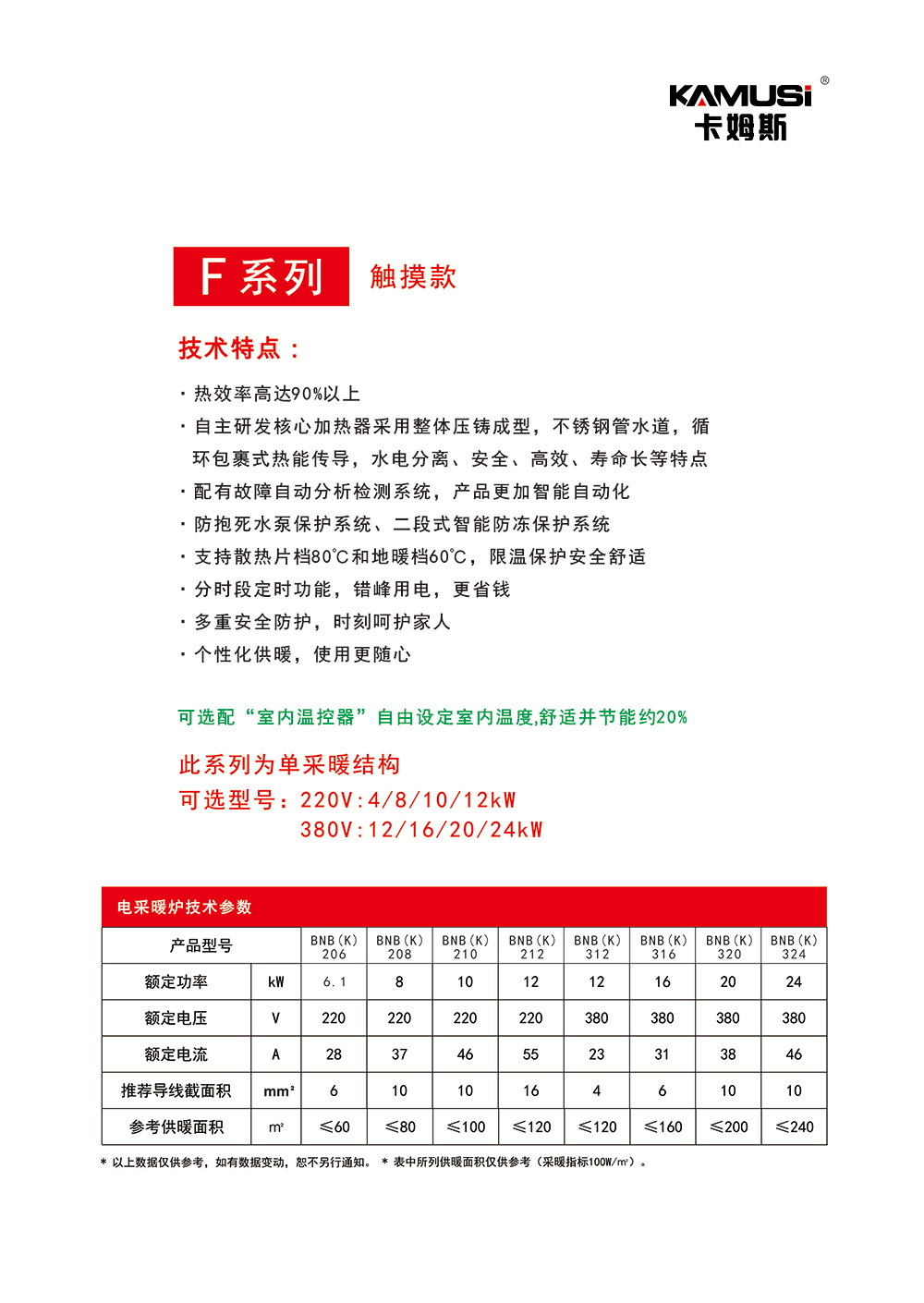 KAMUSi®
卡姆斯

F 系列 触摸款

技术特点：

· 热效率高达90%以上
· 自主研发核心加热器采用整体压铸成型，不锈钢管水道，循环包裹式热能传导，水电分离、安全、高效、寿命长等特点
· 配有故障自动分析检测系统，产品更加智能自动化
· 防抱死水泵保护系统、二段式智能防冻保护系统
· 支持散热片档80℃和地暖档60℃，限温保护安全舒适
· 分时段定时功能，错峰用电，更省钱
· 多重安全防护，时刻呵护家人
· 个性化供暖，使用更随心

可选配“室内温控器”自由设定室内温度,舒适并节能约20%

此系列为单采暖结构
可选型号：220V:4/8/10/12kW
380V:12/16/20/24kW

电采暖炉技术参数

| 产品型号 | | BNB(K) 206 | BNB(K) 208 | BNB(K) 210 | BNB(K) 212 | BNB(K) 312 | BNB(K) 316 | BNB(K) 320 | BNB(K) 324 |
|---|---|---|---|---|---|---|---|---|---|
| 额定功率 | kW | 6.1 | 8 | 10 | 12 | 12 | 16 | 20 | 24 |
| 额定电压 | V | 220 | 220 | 220 | 220 | 380 | 380 | 380 | 380 |
| 额定电流 | A | 28 | 37 | 46 | 55 | 23 | 31 | 38 | 46 |
| 推荐导线截面积 | mm² | 6 | 10 | 10 | 16 | 4 | 6 | 10 | 10 |
| 参考供暖面积 | m² | ≤60 | ≤80 | ≤100 | ≤120 | ≤120 | ≤160 | ≤200 | ≤240 |

* 以上数据仅供参考，如有数据变动，恕不另行通知。 * 表中所列供暖面积仅供参考（采暖指标100W/m²）。